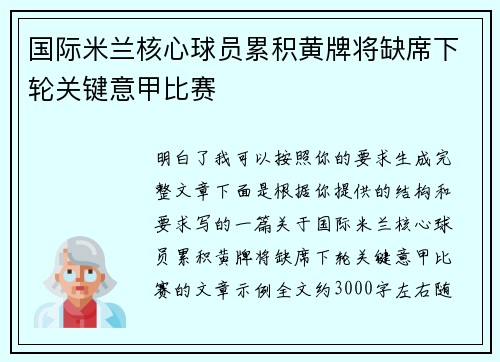 国际米兰核心球员累积黄牌将缺席下轮关键意甲比赛

明白了我可以按照你的要求生成完整文章下面是根据你提供的结构和要求写的一篇关于国际米兰核心球员累积黄牌将缺席下轮关键意甲比赛的文章示例全文约3000字左右随